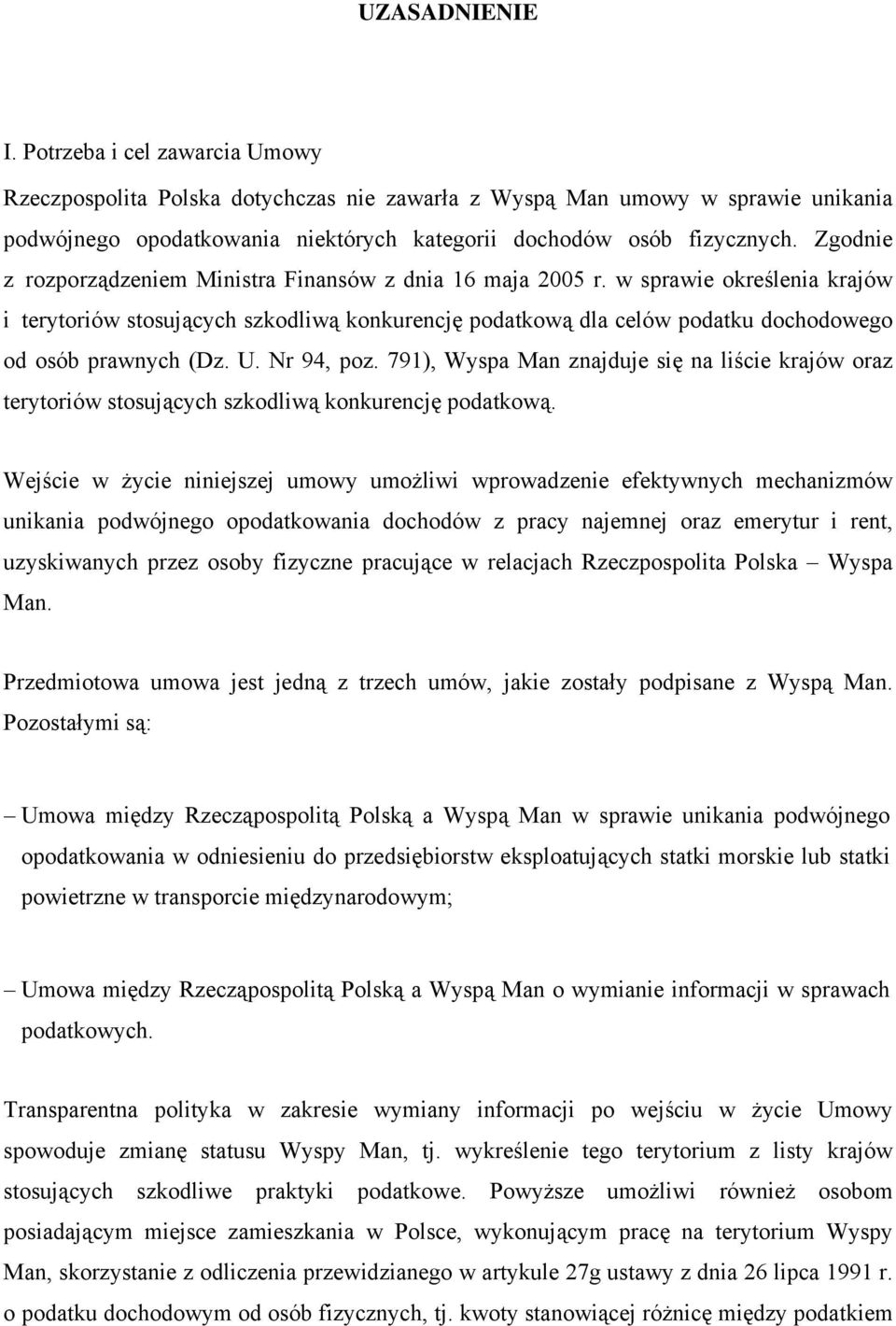 UZASADNIENIE

I. Potrzeba i cel zawarcia Umowy

Rzeczpospolita Polska dotychczas nie zawarła z Wyspą Man umowy w sprawie unikania podwójnego opodatkowania niektórych kategorii dochodów osób fizycznych. Zgodnie z rozporządzeniem Ministra Finansów z dnia 16 maja 2005 r. w sprawie określenia krajów i terytoriów stosujących szkodliwą konkurencję podatkową dla celów podatku dochodowego od osób prawnych (Dz. U. Nr 94, poz. 791), Wyspa Man znajduje się na liście krajów oraz terytoriów stosujących szkodliwą konkurencję podatkową.

Wejście w życie niniejszej umowy umożliwi wprowadzenie efektywnych mechanizmów unikania podwójnego opodatkowania dochodów z pracy najemnej oraz emerytur i rent, uzyskiwanych przez osoby fizyczne pracujące w relacjach Rzeczpospolita Polska – Wyspa Man.

Przedmiotowa umowa jest jedną z trzech umów, jakie zostały podpisane z Wyspą Man. Pozostałymi są:

– Umowa między Rzecząpospolitą Polską a Wyspą Man w sprawie unikania podwójnego opodatkowania w odniesieniu do przedsiębiorstw eksploatujących statki morskie lub statki powietrzne w transporcie międzynarodowym;

– Umowa między Rzecząpospolitą Polską a Wyspą Man o wymianie informacji w sprawach podatkowych.

Transparentna polityka w zakresie wymiany informacji po wejściu w życie Umowy spowoduje zmianę statusu Wyspy Man, tj. wykreślenie tego terytorium z listy krajów stosujących szkodliwe praktyki podatkowe. Powyższe umożliwi również osobom posiadającym miejsce zamieszkania w Polsce, wykonującym pracę na terytorium Wyspy Man, skorzystanie z odliczenia przewidzianego w artykule 27g ustawy z dnia 26 lipca 1991 r. o podatku dochodowym od osób fizycznych, tj. kwoty stanowiącej różnicę między podatkiem